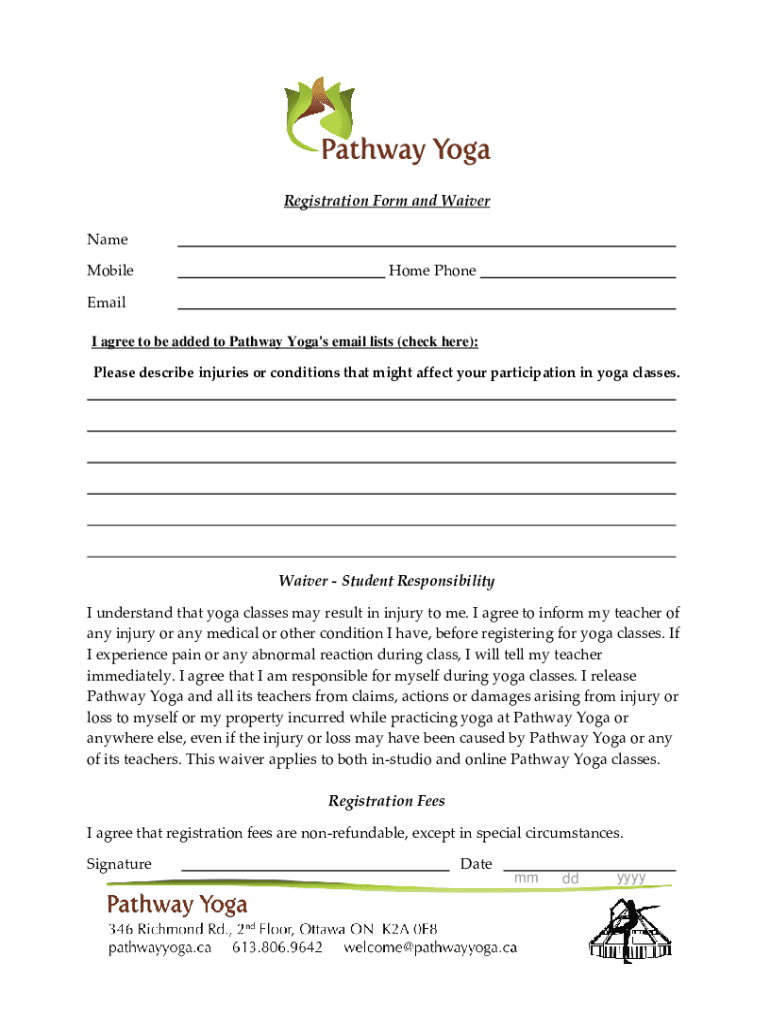 Pathway Yoga

Registration Form and Waiver

Name

Mobile Home Phone

Email

I agree to be added to Pathway Yoga's email lists (check here):

Please describe injuries or conditions that might affect your participation in yoga classes.

Waiver - Student Responsibility

I understand that yoga classes may result in injury to me. I agree to inform my teacher of any injury or any medical or other condition I have, before registering for yoga classes. If I experience pain or any abnormal reaction during class, I will tell my teacher immediately. I agree that I am responsible for myself during yoga classes. I release Pathway Yoga and all its teachers from claims, actions or damages arising from injury or loss to myself or my property incurred while practicing yoga at Pathway Yoga or anywhere else, even if the injury or loss may have been caused by Pathway Yoga or any of its teachers. This waiver applies to both in-studio and online Pathway Yoga classes.

Registration Fees

I agree that registration fees are non-refundable, except in special circumstances.

Signature Date mm dd yyyy

Pathway Yoga
346 Richmond Rd., 2$^{nd}$ Floor, Ottawa ON K2A 0E8
pathwayyoga.ca 613.806.9642 welcome@pathwayyoga.ca